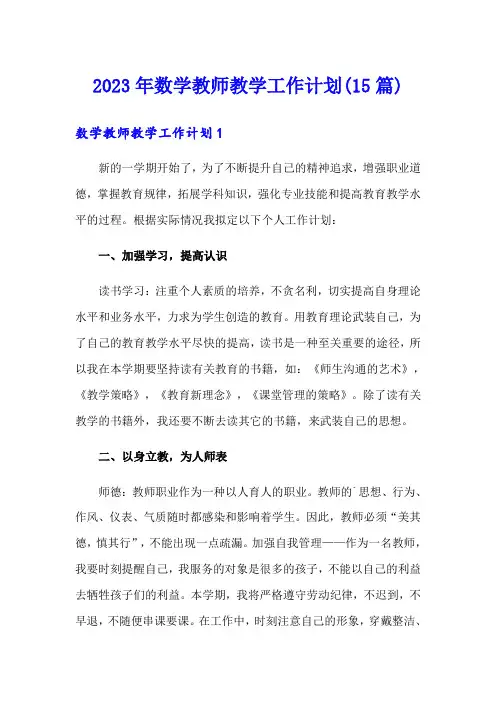 2023年数学教师教学工作计划(15篇)

数学教师教学工作计划1

新的一学期开始了，为了不断提升自己的精神追求，增强职业道德，掌握教育规律，拓展学科知识，强化专业技能和提高教育教学水平的过程。根据实际情况我拟定以下个人工作计划：

一、加强学习，提高认识

读书学习：注重个人素质的培养，不贪名利，切实提高自身理论水平和业务水平，力求为学生创造的教育。用教育理论武装自己，为了自己的教育教学水平尽快的提高，读书是一种至关重要的途径，所以我在本学期要坚持读有关教育的书籍，如：《师生沟通的艺术》，《教学策略》，《教育新理念》，《课堂管理的策略》。除了读有关教学的书籍外，我还要不断去读其它的书籍，来武装自己的思想。

二、以身立教，为人师表

师德：教师职业作为一种以人育人的职业。教师的`思想、行为、作风、仪表、气质随时都感染和影响着学生。因此，教师必须“美其德，慎其行”，不能出现一点疏漏。加强自我管理——作为一名教师，我要时刻提醒自己，我服务的对象是很多的孩子，不能以自己的利益去牺牲孩子们的利益。本学期，我将严格遵守劳动纪律，不迟到，不早退，不随便串课要课。在工作中，时刻注意自己的形象，穿戴整洁、